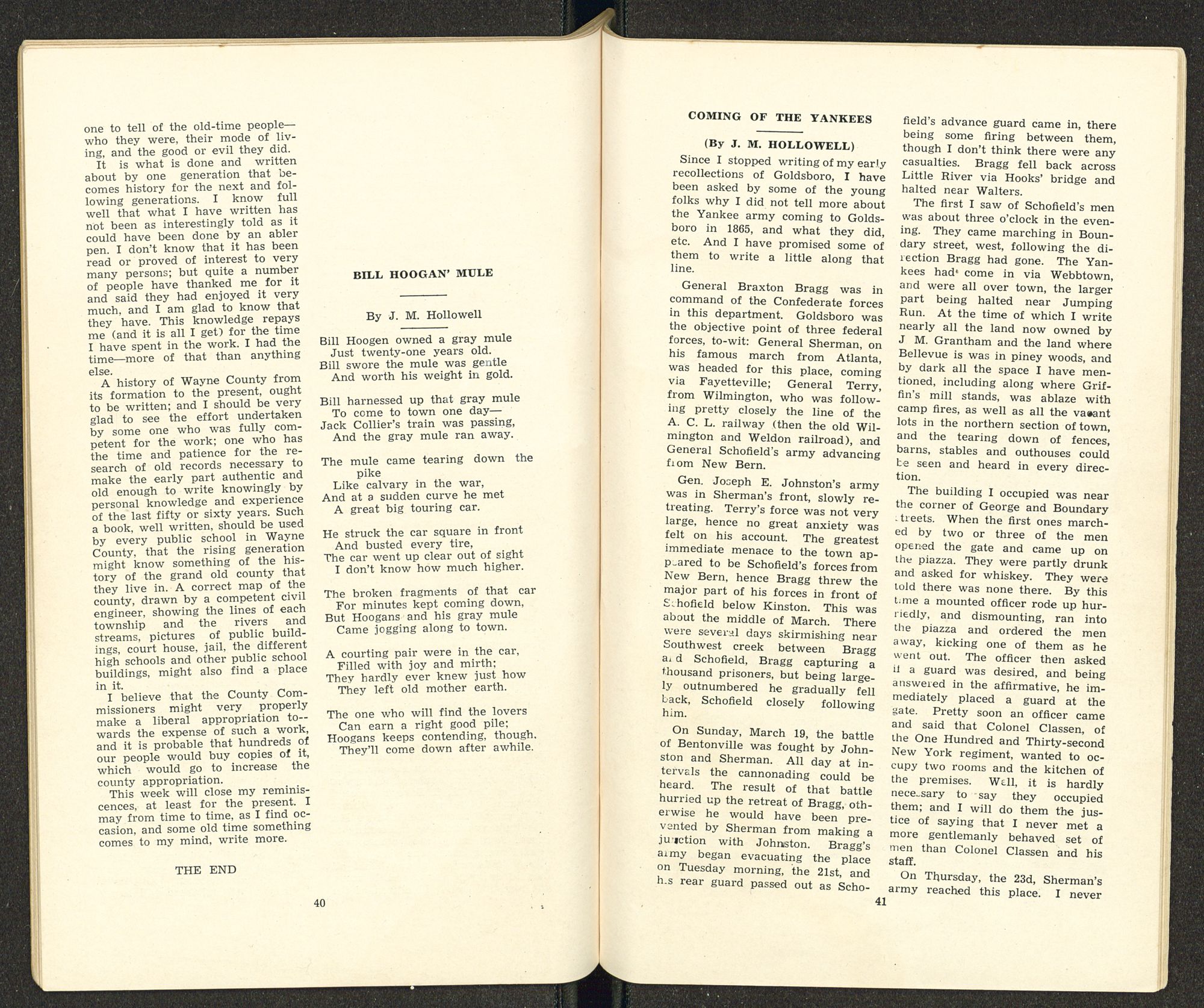 one to tell of the old-time people—who they were, their mode of living, and the good or evil they did.

It is what is done and written about by one generation that becomes history for the next and following generations. I know full well that what I have written has not been as interestingly told as it could have been done by an abler pen. I don't know that it has been read or proved of interest to very many persons; but quite a number of people have thanked me for it and said they had enjoyed it very much, and I am glad to know that they have. This knowledge repays me (and it is all I get) for the time I have spent in the work. I had the time—more of that than anything else.

A history of Wayne County from its formation to the present, ought to be written; and I should be very glad to see the effort undertaken by some one who was fully competent for the work; one who has the time and patience for the research of old records necessary to make the early part authentic and old enough to write knowingly by personal knowledge and experience of the last fifty or sixty years. Such a book, well written, should be used by every public school in Wayne County, that the rising generation might know something of the history of the grand old county that they live in. A correct map of the county, drawn by a competent civil engineer, showing the lines of each township and the rivers and streams, pictures of public buildings, court house, jail, the different high schools and other public school buildings, might also find a place in it.

I believe that the County Commissioners might very properly make a liberal appropriation towards the expense of such a work, and it is probable that hundreds of our people would buy copies of it, which would go to increase the county appropriation.

This week will close my reminiscences, at least for the present. I may from time to time, as I find occasion, and some old time something comes to my mind, write more.

THE END

BILL HOOGAN' MULE

By J. M. Hollowell

Bill Hoogen owned a gray mule
Just twenty-one years old.
Bill swore the mule was gentle
And worth his weight in gold.

Bill harnessed up that gray mule
To come to town one day—
Jack Collier's train was passing,
And the gray mule ran away.

The mule came tearing down the pike
Like calvary in the war,
And at a sudden curve he met
A great big touring car.

He struck the car square in front
And busted every tire,
The car went up clear out of sight
I don't know how much higher.

The broken fragments of that car
For minutes kept coming down,
But Hoogans and his gray mule
Came jogging along to town.

A courting pair were in the car,
Filled with joy and mirth;
They hardly ever knew just how
They left old mother earth.

The one who will find the lovers
Can earn a right good pile;
Hoogans keeps contending, though,
They'll come down after awhile.

40

COMING OF THE YANKEES

(By J. M. HOLLOWELL)

Since I stopped writing of my early recollections of Goldsboro, I have been asked by some of the young folks why I did not tell more about the Yankee army coming to Goldsboro in 1865, and what they did, etc. And I have promised some of them to write a little along that line.

General Braxton Bragg was in command of the Confederate forces in this department. Goldsboro was the objective point of three federal forces, to-wit: General Sherman, on his famous march from Atlanta, was headed for this place, coming via Fayetteville; General Terry, from Wilmington, who was following pretty closely the line of the A. C. L. railway (then the old Wilmington and Weldon railroad), and General Schofield's army advancing from New Bern.

Gen. Joseph E. Johnston's army was in Sherman's front, slowly retreating. Terry's force was not very large, hence no great anxiety was felt on his account. The greatest immediate menace to the town appeared to be Schofield's forces from New Bern, hence Bragg threw the major part of his forces in front of Schofield below Kinston. This was about the middle of March. There were several days skirmishing near Southwest creek between Bragg and Schofield, Bragg capturing a thousand prisoners, but being largely outnumbered he gradually fell back, Schofield closely following him.

On Sunday, March 19, the battle of Bentonville was fought by Johnston and Sherman. All day at intervals the cannonading could be heard. The result of that battle hurried up the retreat of Bragg, otherwise he would have been prevented by Sherman from making a junction with Johnston. Bragg's army began evacuating the place on Tuesday morning, the 21st, and his rear guard passed out as Schofield's advance guard came in, there being some firing between them, though I don't think there were any casualties. Bragg fell back across Little River via Hooks' bridge and halted near Walters.

The first I saw of Schofield's men was about three o'clock in the evening. They came marching in Boundary street, west, following the direction Bragg had gone. The Yankees had come in via Webbtown, and were all over town, the larger part being halted near Jumping Run. At the time of which I write nearly all the land now owned by J M. Grantham and the land where Bellevue is was in piney woods, and by dark all the space I have mentioned, including along where Griffin's mill stands, was ablaze with camp fires, as well as all the vacant lots in the northern section of town, and the tearing down of fences, barns, stables and outhouses could be seen and heard in every direction.

The building I occupied was near the corner of George and Boundary streets. When the first ones marched by two or three of the men opened the gate and came up on the piazza. They were partly drunk and asked for whiskey. They were told there was none there. By this time a mounted officer rode up hurriedly, and dismounting, ran into the piazza and ordered the men away, kicking one of them as he went out. The officer then asked if a guard was desired, and being answered in the affirmative, he immediately placed a guard at the gate. Pretty soon an officer came and said that Colonel Classen, of the One Hundred and Thirty-second New York regiment, wanted to occupy two rooms and the kitchen of the premises. Well, it is hardly necessary to say they occupied them; and I will do them the justice of saying that I never met a more gentlemanly behaved set of men than Colonel Classen and his staff.

On Thursday, the 23d, Sherman's army reached this place. I never

41